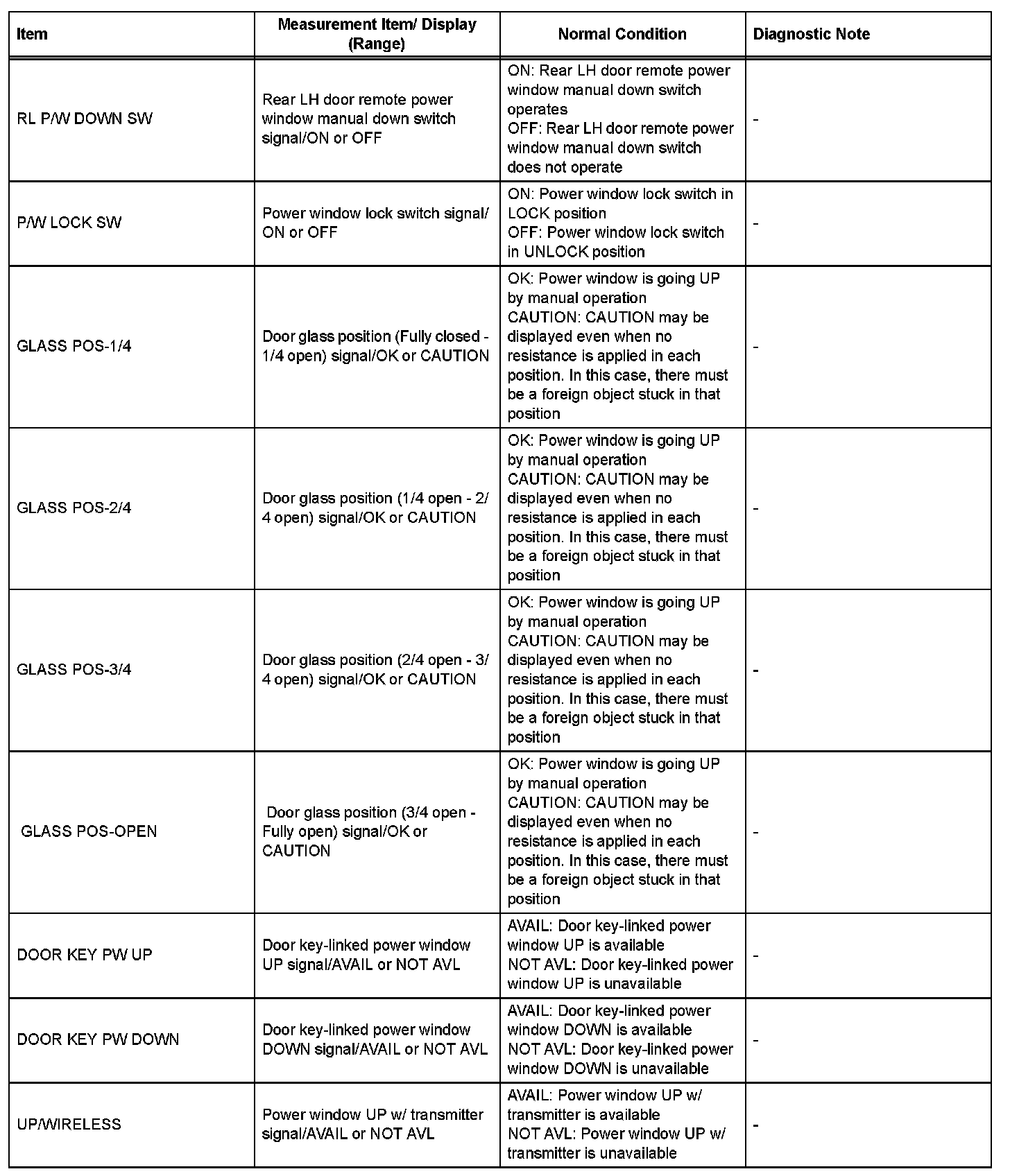 | Item | Measurement Item/ Display (Range) | Normal Condition | Diagnostic Note |
|---|---|---|---|
| RL P/W DOWN SW | Rear LH door remote power window manual down switch signal/ON or OFF | ON: Rear LH door remote power window manual down switch operates OFF: Rear LH door remote power window manual down switch does not operate | - |
| P/W LOCK SW | Power window lock switch signal/ ON or OFF | ON: Power window lock switch in LOCK position OFF: Power window lock switch in UNLOCK position | - |
| GLASS POS-1/4 | Door glass position (Fully closed - 1/4 open) signal/OK or CAUTION | OK: Power window is going UP by manual operation CAUTION: CAUTION may be displayed even when no resistance is applied in each position. In this case, there must be a foreign object stuck in that position | - |
| GLASS POS-2/4 | Door glass position (1/4 open - 2/4 open) signal/OK or CAUTION | OK: Power window is going UP by manual operation CAUTION: CAUTION may be displayed even when no resistance is applied in each position. In this case, there must be a foreign object stuck in that position | - |
| GLASS POS-3/4 | Door glass position (2/4 open - 3/4 open) signal/OK or CAUTION | OK: Power window is going UP by manual operation CAUTION: CAUTION may be displayed even when no resistance is applied in each position. In this case, there must be a foreign object stuck in that position | - |
| GLASS POS-OPEN | Door glass position (3/4 open - Fully open) signal/OK or CAUTION | OK: Power window is going UP by manual operation CAUTION: CAUTION may be displayed even when no resistance is applied in each position. In this case, there must be a foreign object stuck in that position | - |
| DOOR KEY PW UP | Door key-linked power window UP signal/AVAIL or NOT AVL | AVAIL: Door key-linked power window UP is available NOT AVL: Door key-linked power window UP is unavailable | - |
| DOOR KEY PW DOWN | Door key-linked power window DOWN signal/AVAIL or NOT AVL | AVAIL: Door key-linked power window DOWN is available NOT AVL: Door key-linked power window DOWN is unavailable | - |
| UP/WIRELESS | Power window UP w/ transmitter signal/AVAIL or NOT AVL | AVAIL: Power window UP w/ transmitter is available NOT AVL: Power window UP w/ transmitter is unavailable | - |